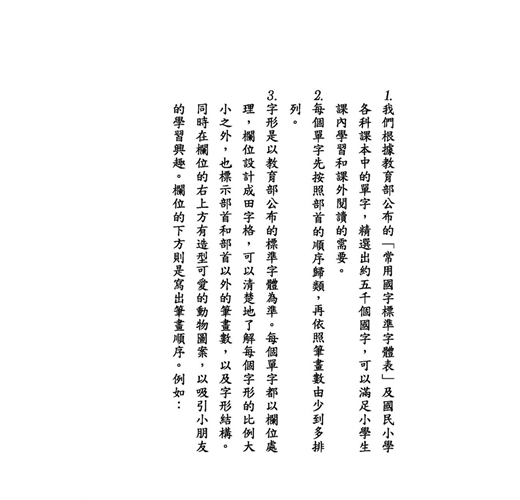 1. 我們根據教育部公布的「常用國字標準字體表」及國民小學各科課本中的單字，精選出約五千個國字，可以滿足小學生課內學習和課外閱讀的需要。

2. 每個單字先按照部首的順序歸類，再依照筆畫數由少到多排列。

3. 字形是以教育部公布的標準字體為準。每個單字都以欄位處理，欄位設計成田字格，可以清楚地了解每個字形的比例大小之外，也標示部首和部首以外的筆畫數，以及字形結構。同時在欄位的右上方有造型可愛的動物圖案，以吸引小朋友的學習興趣。欄位的下方則是寫出筆畫順序。例如：